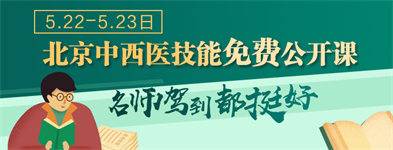 5.22-5.23日

北京中西医技能免费公开课

名师驾到 都挺好